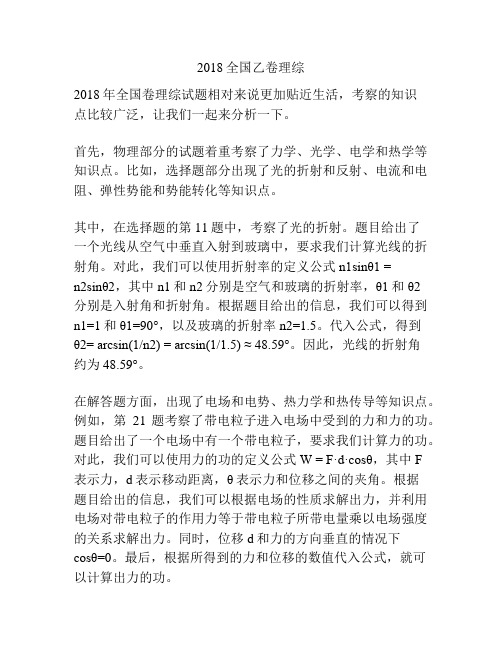 2018 全国乙卷理综

2018 年全国卷理综试题相对来说更加贴近生活，考察的知识点比较广泛，让我们一起来分析一下。

首先，物理部分的试题着重考察了力学、光学、电学和热学等知识点。比如，选择题部分出现了光的折射和反射、电流和电阻、弹性势能和势能转化等知识点。

其中，在选择题的第 11 题中，考察了光的折射。题目给出了一个光线从空气中垂直入射到玻璃中，要求我们计算光线的折射角。对此，我们可以使用折射率的定义公式 n1sinθ1 = n2sinθ2，其中 n1 和 n2 分别是空气和玻璃的折射率，θ1 和 θ2 分别是入射角和折射角。根据题目给出的信息，我们可以得到 n1=1 和 θ1=90°，以及玻璃的折射率 n2=1.5。代入公式，得到 θ2= arcsin(1/n2) = arcsin(1/1.5) ≈ 48.59°。因此，光线的折射角约为 48.59°。

在解答题方面，出现了电场和电势、热力学和热传导等知识点。例如，第 21 题考察了带电粒子进入电场中受到的力和力的功。题目给出了一个电场中有一个带电粒子，要求我们计算力的功。对此，我们可以使用力的功的定义公式 W = F·d·cosθ，其中 F 表示力，d 表示移动距离，θ 表示力和位移之间的夹角。根据题目给出的信息，我们可以根据电场的性质求解出力，并利用电场对带电粒子的作用力等于带电粒子所带电量乘以电场强度的关系求解出力。同时，位移 d 和力的方向垂直的情况下 cosθ=0。最后，根据所得到的力和位移的数值代入公式，就可以计算出力的功。